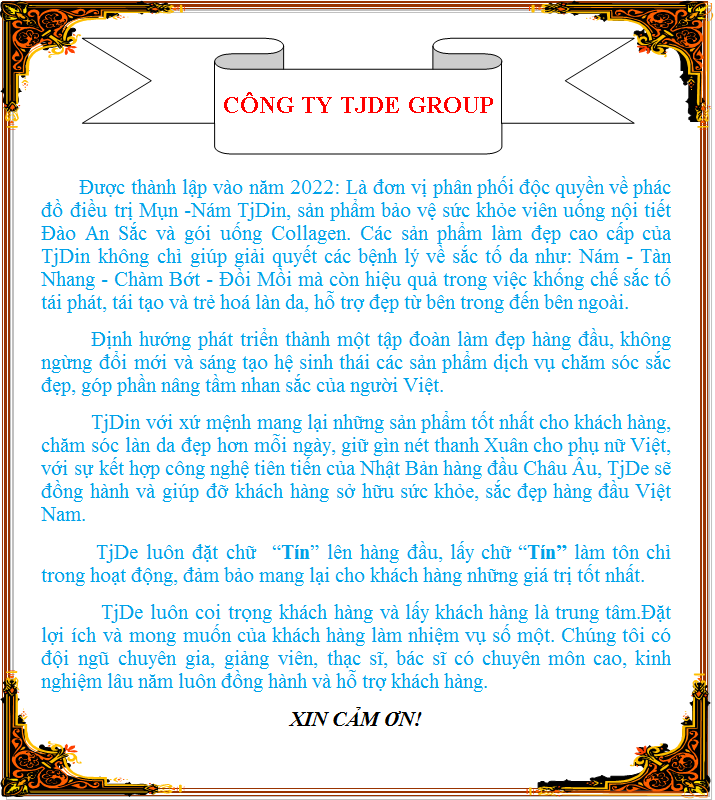 CÔNG TY TJDE GROUP

Được thành lập vào năm 2022: Là đơn vị phân phối độc quyền về phác đồ điều trị Mụn -Nám TjDin, sản phẩm bảo vệ sức khỏe viên uống nội tiết Đào An Sắc và gói uống Collagen. Các sản phẩm làm đẹp cao cấp của TjDin không chỉ giúp giải quyết các bệnh lý về sắc tố da như: Nám - Tàn Nhang - Chàm Bớt - Đồi Mồi mà còn hiệu quả trong việc khống chế sắc tố tái phát, tái tạo và trẻ hoá làn da, hỗ trợ đẹp từ bên trong đến bên ngoài.

Định hướng phát triển thành một tập đoàn làm đẹp hàng đầu, không ngừng đổi mới và sáng tạo hệ sinh thái các sản phẩm dịch vụ chăm sóc sắc đẹp, góp phần nâng tầm nhan sắc của người Việt.

TjDin với xứ mệnh mang lại những sản phẩm tốt nhất cho khách hàng, chăm sóc làn da đẹp hơn mỗi ngày, giữ gìn nét thanh Xuân cho phụ nữ Việt, với sự kết hợp công nghệ tiên tiến của Nhật Bản hàng đầu Châu Âu, TjDe sẽ đồng hành và giúp đỡ khách hàng sở hữu sức khỏe, sắc đẹp hàng đầu Việt Nam.

TjDe luôn đặt chữ "Tín" lên hàng đầu, lấy chữ "Tín" làm tôn chỉ trong hoạt động, đảm bảo mang lại cho khách hàng những giá trị tốt nhất.

TjDe luôn coi trọng khách hàng và lấy khách hàng là trung tâm.Đặt lợi ích và mong muốn của khách hàng làm nhiệm vụ số một. Chúng tôi có đội ngũ chuyên gia, giảng viên, thạc sĩ, bác sĩ có chuyên môn cao, kinh nghiệm lâu năm luôn đồng hành và hỗ trợ khách hàng.

XIN CẢM ƠN!